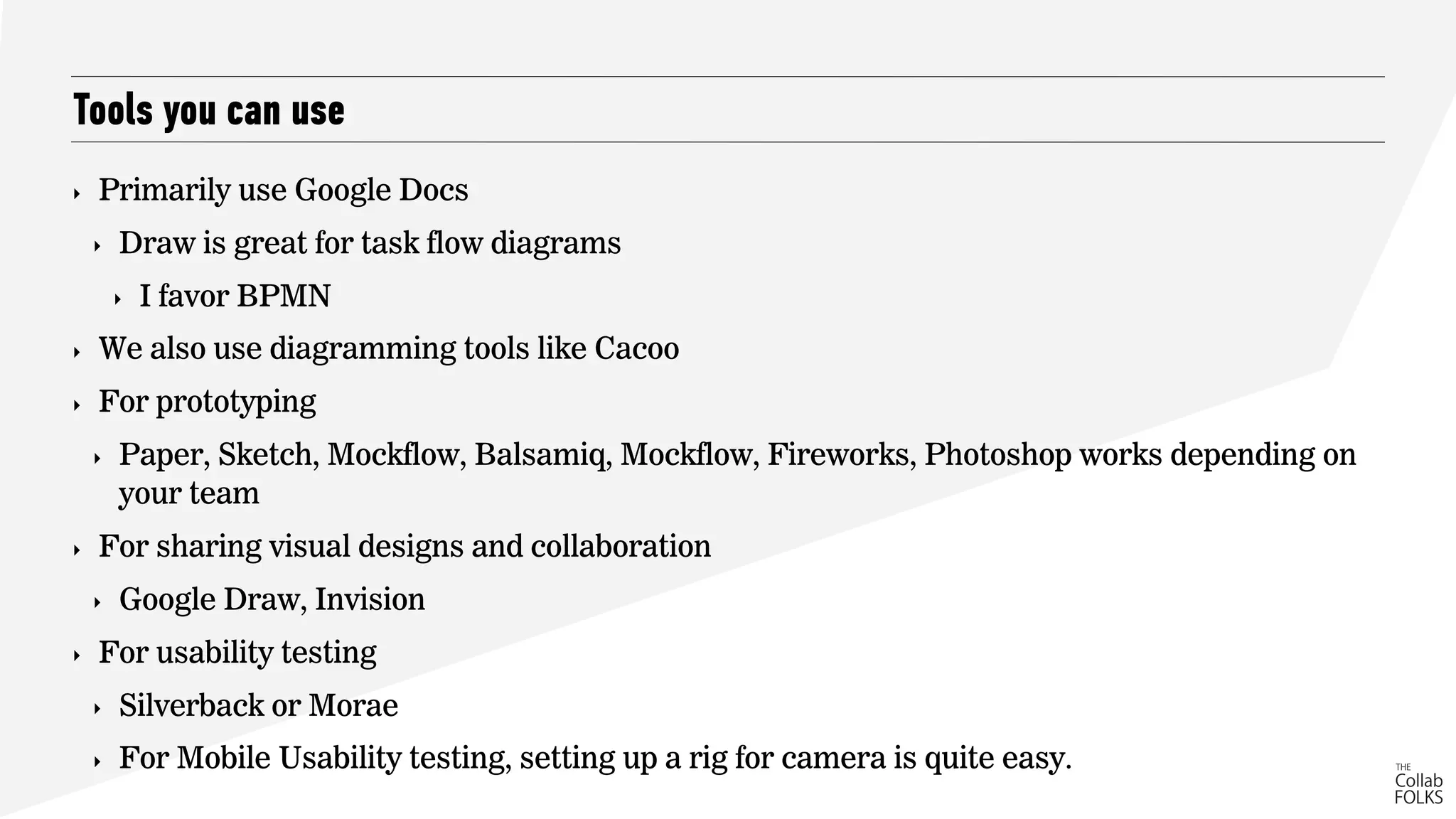 Tools you can use

‣ Primarily use Google Docs

‣ Draw is great for task flow diagrams

‣ I favor BPMN

‣ We also use diagramming tools like Cacoo

‣ For prototyping

‣ Paper, Sketch, Mockflow, Balsamiq, Mockflow, Fireworks, Photoshop works depending on your team

‣ For sharing visual designs and collaboration

‣ Google Draw, Invision

‣ For usability testing

‣ Silverback or Morae

‣ For Mobile Usability testing, setting up a rig for camera is quite easy.

THE Collab FOLKS